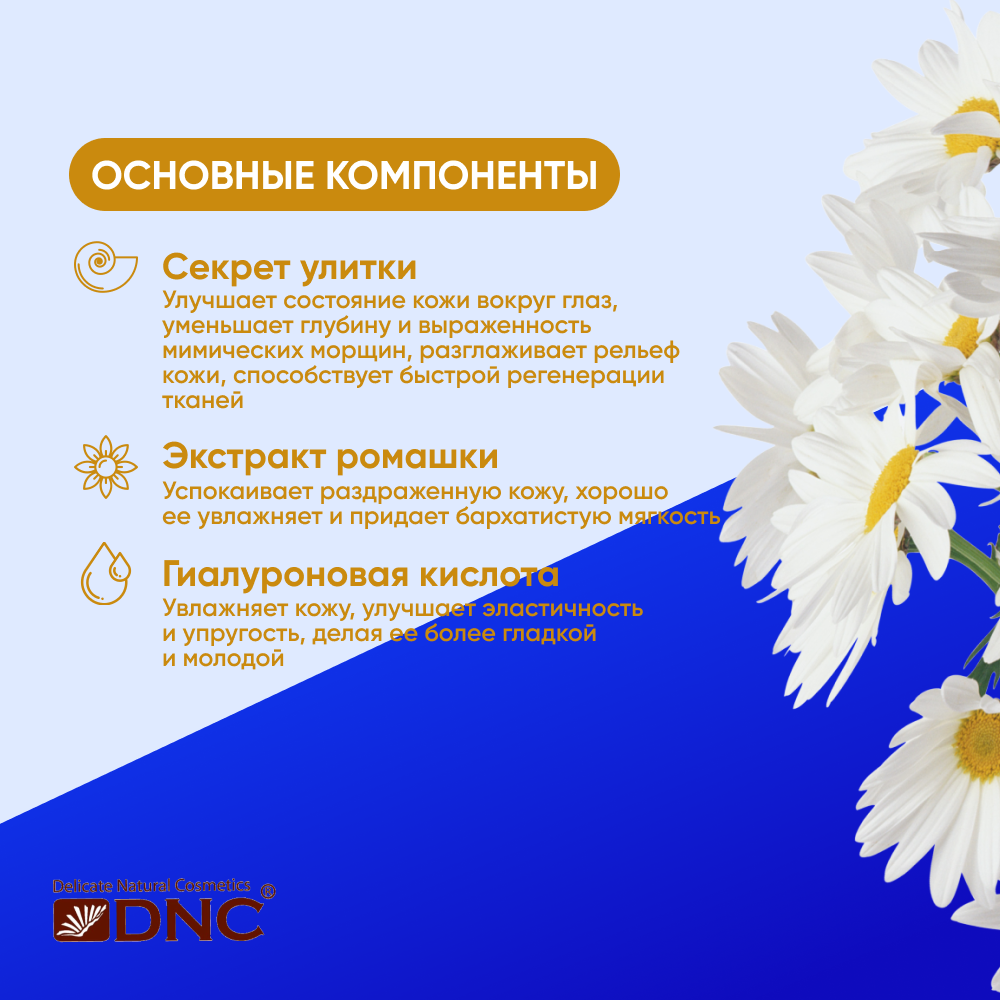 ОСНОВНЫЕ КОМПОНЕНТЫ

Секрет улитки
Улучшает состояние кожи вокруг глаз, уменьшает глубину и выраженность мимических морщин, разглаживает рельеф кожи, способствует быстрой регенерации тканей

Экстракт ромашки
Успокаивает раздраженную кожу, хорошо ее увлажняет и придает бархатистую мягкость

Гиалуроновая кислота
Увлажняет кожу, улучшает эластичность и упругость, делая ее более гладкой и молодой

Delicate Natural Cosmetics ®
DNC